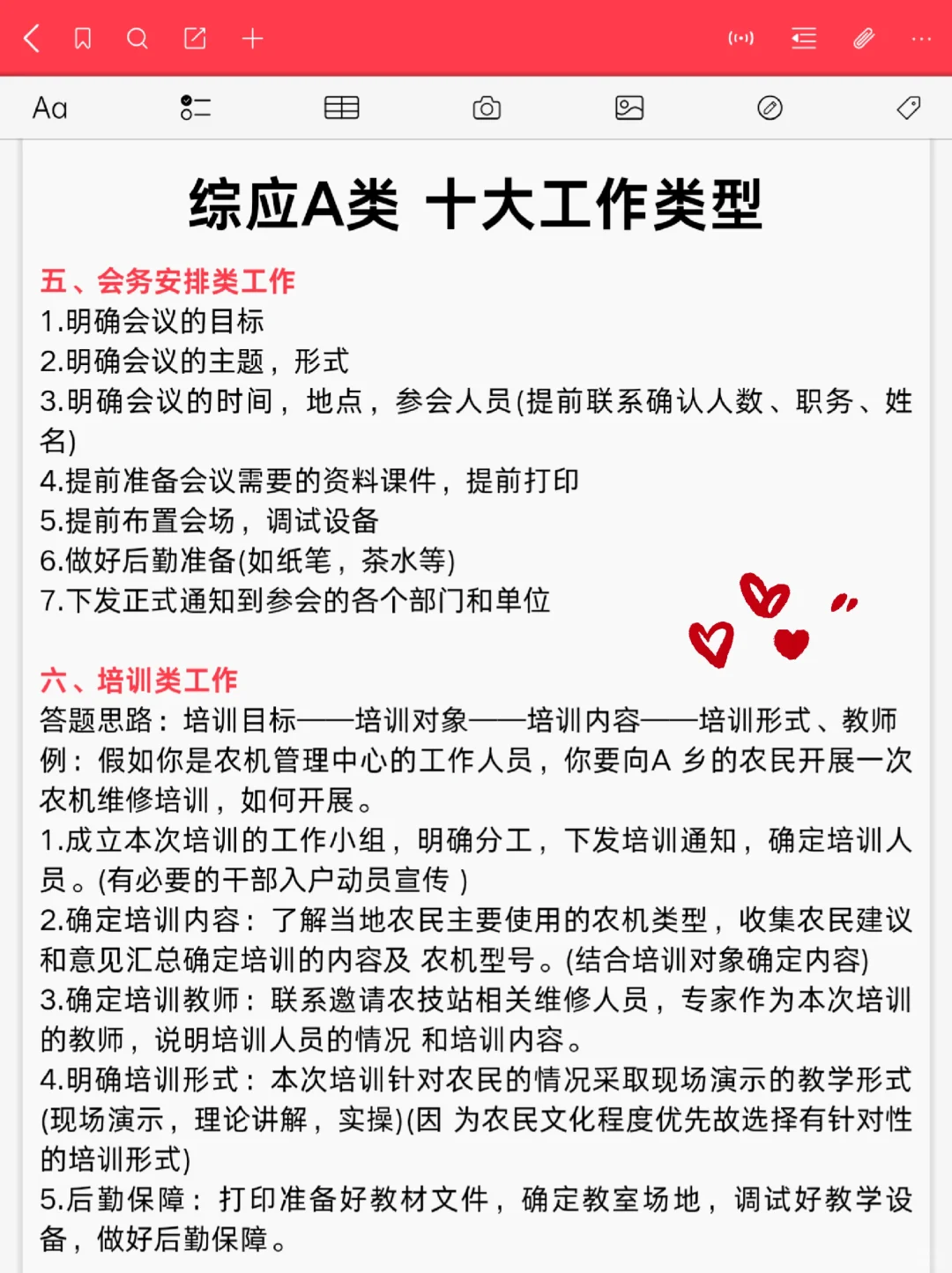 Aa

综应A类 十大工作类型

五、会务安排类工作
1.明确会议的目标
2.明确会议的主题，形式
3.明确会议的时间，地点，参会人员(提前联系确认人数、职务、姓名)
4.提前准备会议需要的资料课件，提前打印
5.提前布置会场，调试设备
6.做好后勤准备(如纸笔，茶水等)
7.下发正式通知到参会的各个部门和单位

六、培训类工作
答题思路：培训目标——培训对象——培训内容——培训形式、教师
例：假如你是农机管理中心的工作人员，你要向A 乡的农民开展一次农机维修培训，如何开展。
1.成立本次培训的工作小组，明确分工，下发培训通知，确定培训人员。(有必要的干部入户动员宣传 )
2.确定培训内容：了解当地农民主要使用的农机类型，收集农民建议和意见汇总确定培训的内容及 农机型号。(结合培训对象确定内容)
3.确定培训教师：联系邀请农技站相关维修人员，专家作为本次培训的教师，说明培训人员的情况 和培训内容。
4.明确培训形式：本次培训针对农民的情况采取现场演示的教学形式(现场演示，理论讲解，实操)(因 为农民文化程度优先故选择有针对性的培训形式)
5.后勤保障：打印准备好教材文件，确定教室场地，调试好教学设备，做好后勤保障。